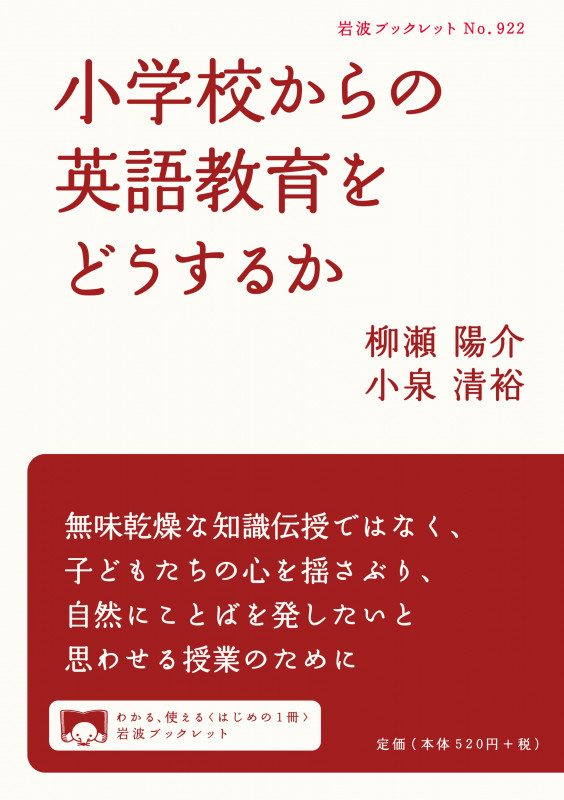 岩波ブックレット No.922

小学校からの英語教育をどうするか

柳瀬 陽介
小泉 清裕

無味乾燥な知識伝授ではなく、
子どもたちの心を揺さぶり、
自然にことばを発したいと
思わせる授業のために

わかる、使える〈はじめの1冊〉
岩波ブックレット

定価(本体520円+税)